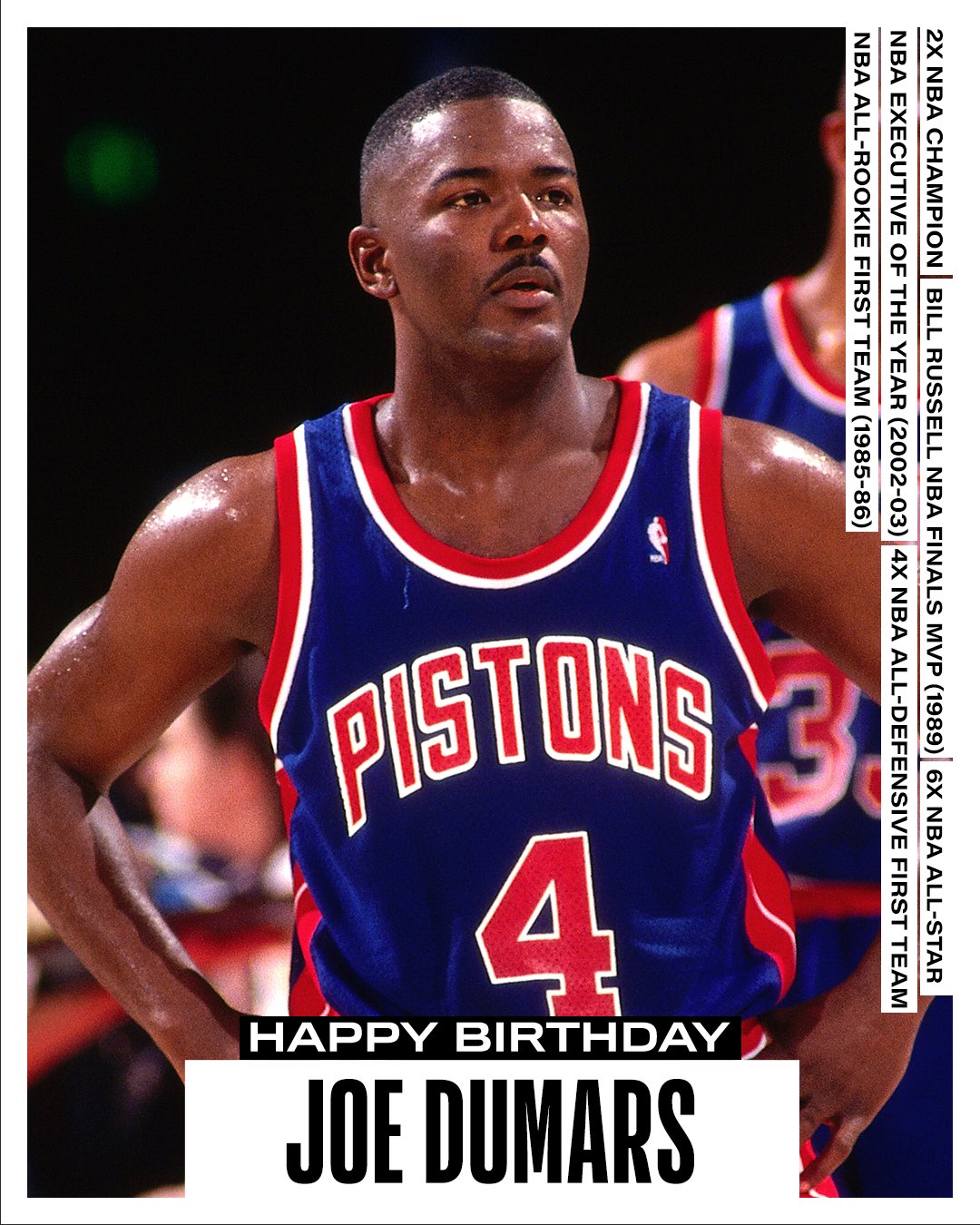 2X NBA CHAMPION | BILL RUSSELL NBA FINALS MVP (1989) | 6X NBA ALL-STAR
NBA EXECUTIVE OF THE YEAR (2002-03) | 4X NBA ALL-DEFENSIVE FIRST TEAM
NBA ALL-ROOKIE FIRST TEAM (1985-86)

PISTONS
4
33

HAPPY BIRTHDAY
JOE DUMARS